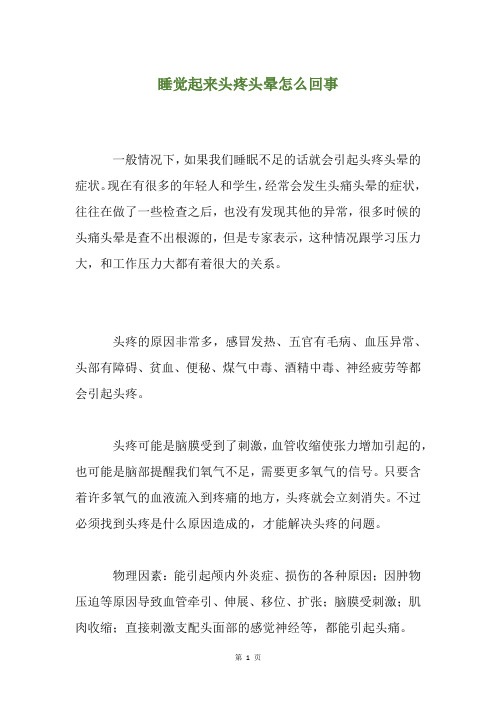 睡觉起来头疼头晕怎么回事

一般情况下，如果我们睡眠不足的话就会引起头疼头晕的症状。现在有很多的年轻人和学生，经常会发生头痛头晕的症状，往往在做了一些检查之后，也没有发现其他的异常，很多时候的头痛头晕是查不出根源的，但是专家表示，这种情况跟学习压力大，和工作压力大都有着很大的关系。

头疼的原因非常多，感冒发热、五官有毛病、血压异常、头部有障碍、贫血、便秘、煤气中毒、酒精中毒、神经疲劳等都会引起头疼。

头疼可能是脑膜受到了刺激，血管收缩使张力增加引起的，也可能是脑部提醒我们氧气不足，需要更多氧气的信号。只要含着许多氧气的血液流入到疼痛的地方，头疼就会立刻消失。不过必须找到头疼是什么原因造成的，才能解决头疼的问题。

物理因素：能引起颅内外炎症、损伤的各种原因；因肿物压迫等原因导致血管牵引、伸展、移位、扩张；脑膜受刺激；肌肉收缩；直接刺激支配头面部的感觉神经等，都能引起头痛。

第 1 页